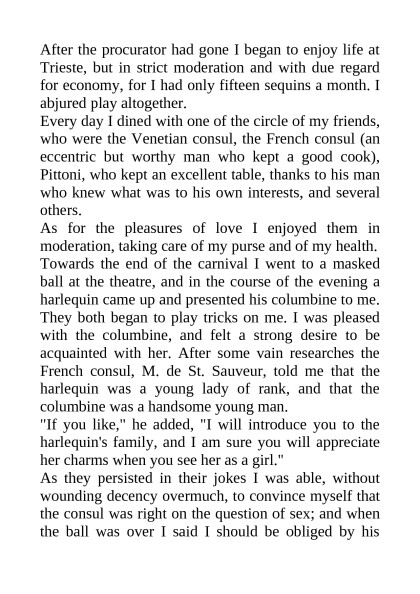 After the procurator had gone I began to enjoy life at Trieste, but in strict moderation and with due regard for economy, for I had only fifteen sequins a month. I abjured play altogether.
Every day I dined with one of the circle of my friends, who were the Venetian consul, the French consul (an eccentric but worthy man who kept a good cook), Pittoni, who kept an excellent table, thanks to his man who knew what was to his own interests, and several others.
As for the pleasures of love I enjoyed them in moderation, taking care of my purse and of my health.
Towards the end of the carnival I went to a masked ball at the theatre, and in the course of the evening a harlequin came up and presented his columbine to me. They both began to play tricks on me. I was pleased with the columbine, and felt a strong desire to be acquainted with her. After some vain researches the French consul, M. de St. Sauveur, told me that the harlequin was a young lady of rank, and that the columbine was a handsome young man.
"If you like," he added, "I will introduce you to the harlequin's family, and I am sure you will appreciate her charms when you see her as a girl."
As they persisted in their jokes I was able, without wounding decency overmuch, to convince myself that the consul was right on the question of sex; and when the ball was over I said I should be obliged by his